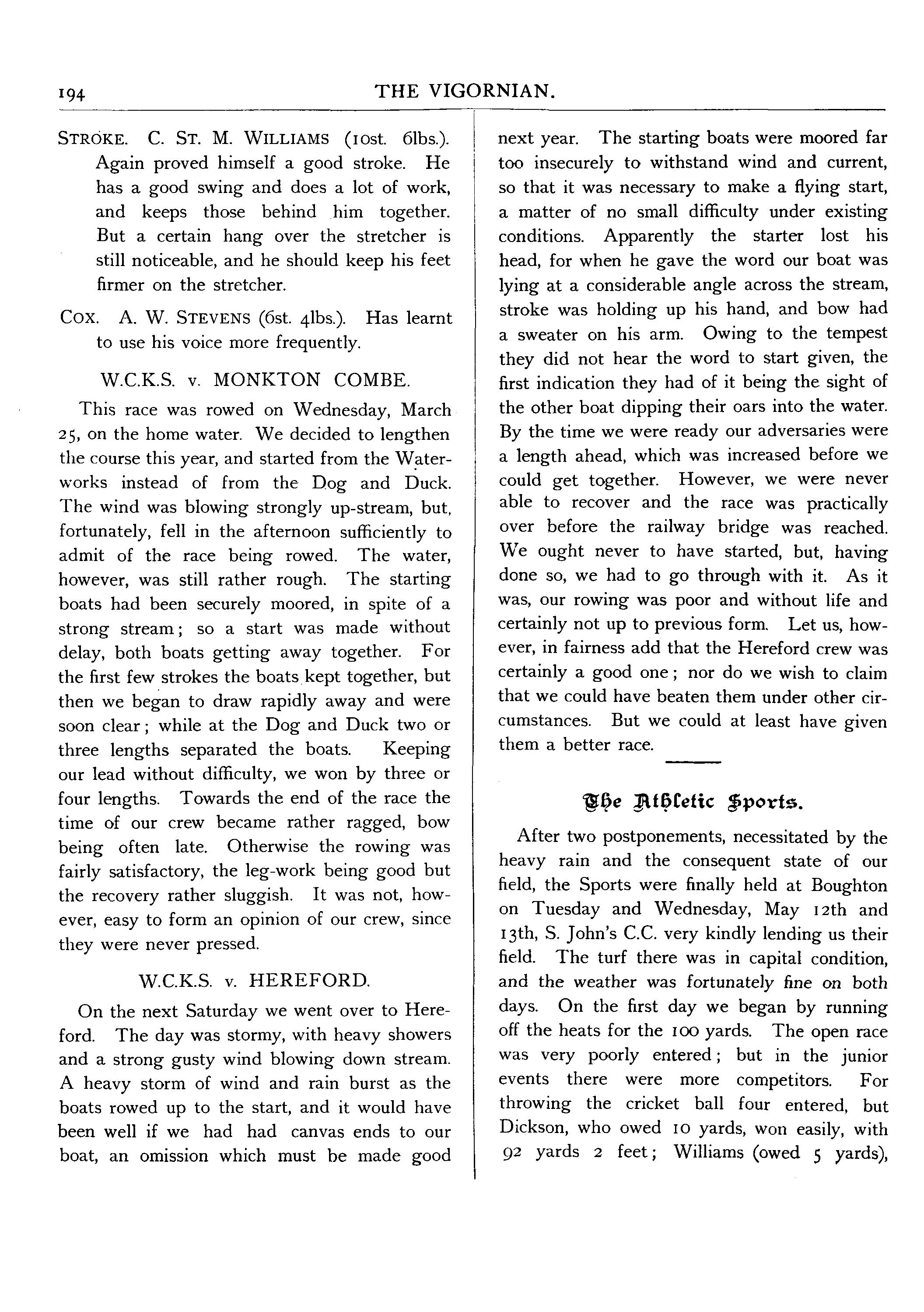 194 THE VIGORNIAN.

STROKE. C. ST. M. WILLIAMS (10st. 6lbs.). Again proved himself a good stroke. He has a good swing and does a lot of work, and keeps those behind him together. But a certain hang over the stretcher is still noticeable, and he should keep his feet firmer on the stretcher.

COX. A. W. STEVENS (6st. 4lbs.). Has learnt to use his voice more frequently.

W.C.K.S. v. MONKTON COMBE.

This race was rowed on Wednesday, March 25, on the home water. We decided to lengthen the course this year, and started from the Waterworks instead of from the Dog and Duck. The wind was blowing strongly up-stream, but, fortunately, fell in the afternoon sufficiently to admit of the race being rowed. The water, however, was still rather rough. The starting boats had been securely moored, in spite of a strong stream; so a start was made without delay, both boats getting away together. For the first few strokes the boats kept together, but then we began to draw rapidly away and were soon clear; while at the Dog and Duck two or three lengths separated the boats. Keeping our lead without difficulty, we won by three or four lengths. Towards the end of the race the time of our crew became rather ragged, bow being often late. Otherwise the rowing was fairly satisfactory, the leg-work being good but the recovery rather sluggish. It was not, however, easy to form an opinion of our crew, since they were never pressed.

W.C.K.S. v. HEREFORD.

On the next Saturday we went over to Hereford. The day was stormy, with heavy showers and a strong gusty wind blowing down stream. A heavy storm of wind and rain burst as the boats rowed up to the start, and it would have been well if we had had canvas ends to our boat, an omission which must be made good next year. The starting boats were moored far too insecurely to withstand wind and current, so that it was necessary to make a flying start, a matter of no small difficulty under existing conditions. Apparently the starter lost his head, for when he gave the word our boat was lying at a considerable angle across the stream, stroke was holding up his hand, and bow had a sweater on his arm. Owing to the tempest they did not hear the word to start given, the first indication they had of it being the sight of the other boat dipping their oars into the water. By the time we were ready our adversaries were a length ahead, which was increased before we could get together. However, we were never able to recover and the race was practically over before the railway bridge was reached. We ought never to have started, but, having done so, we had to go through with it. As it was, our rowing was poor and without life and certainly not up to previous form. Let us, however, in fairness add that the Hereford crew was certainly a good one; nor do we wish to claim that we could have beaten them under other circumstances. But we could at least have given them a better race.

The Athletic Sports.

After two postponements, necessitated by the heavy rain and the consequent state of our field, the Sports were finally held at Boughton on Tuesday and Wednesday, May 12th and 13th, S. John's C.C. very kindly lending us their field. The turf there was in capital condition, and the weather was fortunately fine on both days. On the first day we began by running off the heats for the 100 yards. The open race was very poorly entered; but in the junior events there were more competitors. For throwing the cricket ball four entered, but Dickson, who owed 10 yards, won easily, with 92 yards 2 feet; Williams (owed 5 yards),